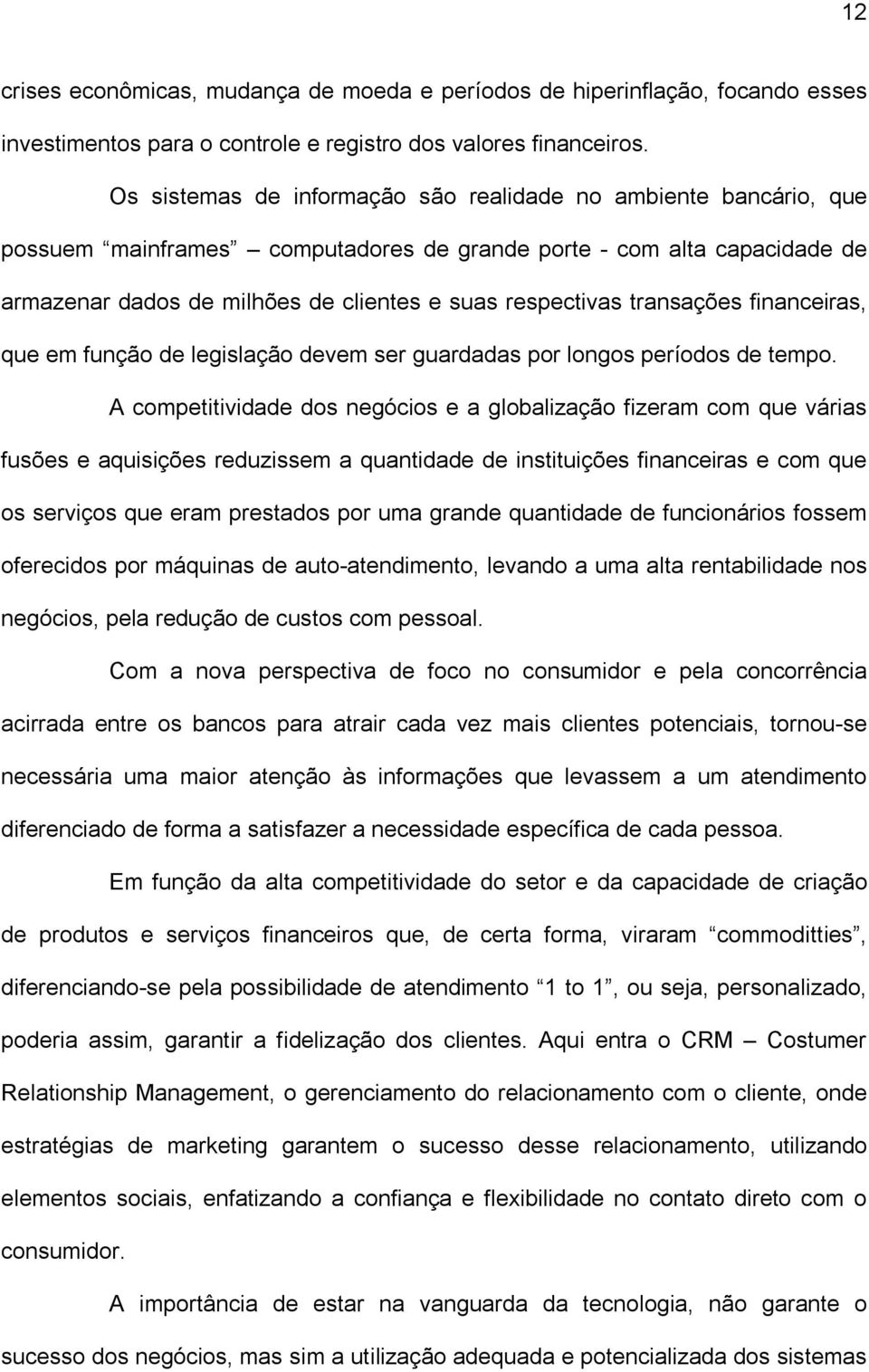 12

crises econômicas, mudança de moeda e períodos de hiperinflação, focando esses investimentos para o controle e registro dos valores financeiros.

Os sistemas de informação são realidade no ambiente bancário, que possuem “mainframes” – computadores de grande porte - com alta capacidade de armazenar dados de milhões de clientes e suas respectivas transações financeiras, que em função de legislação devem ser guardadas por longos períodos de tempo.

A competitividade dos negócios e a globalização fizeram com que várias fusões e aquisições reduzissem a quantidade de instituições financeiras e com que os serviços que eram prestados por uma grande quantidade de funcionários fossem oferecidos por máquinas de auto-atendimento, levando a uma alta rentabilidade nos negócios, pela redução de custos com pessoal.

Com a nova perspectiva de foco no consumidor e pela concorrência acirrada entre os bancos para atrair cada vez mais clientes potenciais, tornou-se necessária uma maior atenção às informações que levassem a um atendimento diferenciado de forma a satisfazer a necessidade específica de cada pessoa.

Em função da alta competitividade do setor e da capacidade de criação de produtos e serviços financeiros que, de certa forma, viraram “commoditties”, diferenciando-se pela possibilidade de atendimento “1 to 1”, ou seja, personalizado, poderia assim, garantir a fidelização dos clientes. Aqui entra o CRM – Costumer Relationship Management, o gerenciamento do relacionamento com o cliente, onde estratégias de marketing garantem o sucesso desse relacionamento, utilizando elementos sociais, enfatizando a confiança e flexibilidade no contato direto com o consumidor.

A importância de estar na vanguarda da tecnologia, não garante o sucesso dos negócios, mas sim a utilização adequada e potencializada dos sistemas